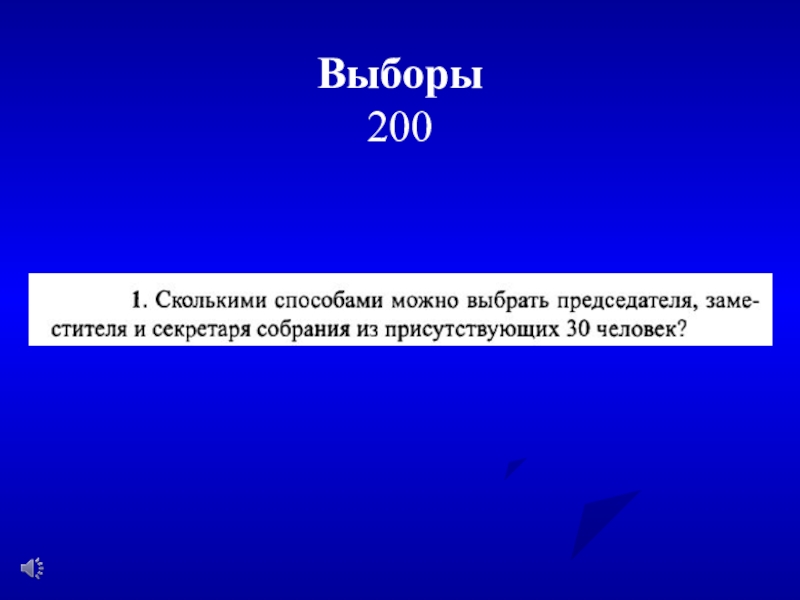 Выборы
200

1. Сколькими способами можно выбрать председателя, заместителя и секретаря собрания из присутствующих 30 человек?